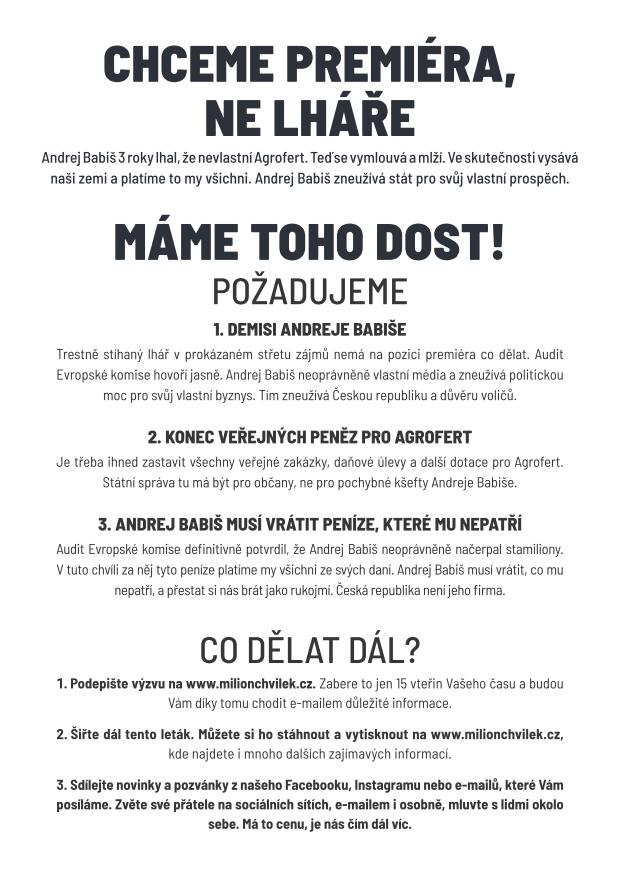 CHCEME PREMIÉRA, NE LHÁŘE

Andrej Babiš 3 roky lhal, že nevlastní Agrofert. Teď se vymlouvá a mlží. Ve skutečnosti vysává naši zemi a platíme to my všichni. Andrej Babiš zneužívá stát pro svůj vlastní prospěch.

MÁME TOHO DOST!

POŽADUJEME

1. DEMISI ANDREJE BABIŠE

Trestně stíhaný lhář v prokázaném střetu zájmů nemá na pozici premiéra co dělat. Audit Evropské komise hovoří jasně. Andrej Babiš neoprávněně vlastní média a zneužívá politickou moc pro svůj vlastní byznys. Tím zneužívá Českou republiku a důvěru voličů.

2. KONEC VEŘEJNÝCH PENĚZ PRO AGROFERT

Je třeba ihned zastavit všechny veřejné zakázky, daňové úlevy a další dotace pro Agrofert. Státní správa tu má být pro občany, ne pro pochybné kšefty Andreje Babiše.

3. ANDREJ BABIŠ MUSÍ VRÁTIT PENÍZE, KTERÉ MU NEPATŘÍ

Audit Evropské komise definitivně potvrdil, že Andrej Babiš neoprávněně načerpal stamiliony. V tuto chvíli za něj tyto peníze platíme my všichni ze svých daní. Andrej Babiš musí vrátit, co mu nepatří, a přestat si nás brát jako rukojmí. Česká republika není jeho firma.

CO DĚLAT DÁL?

1. Podepište výzvu na www.milionchvilek.cz. Zabere to jen 15 vteřin Vašeho času a budou Vám díky tomu chodit e-mailem důležité informace.

2. Šiřte dál tento leták. Můžete si ho stáhnout a vytisknout na www.milionchvilek.cz, kde najdete i mnoho dalších zajímavých informací.

3. Sdílejte novinky a pozvánky z našeho Facebooku, Instagramu nebo e-mailů, které Vám posíláme. Zvěte své přátele na sociálních sítích, e-mailem i osobně, mluvte s lidmi okolo sebe. Má to cenu, je nás čím dál víc.